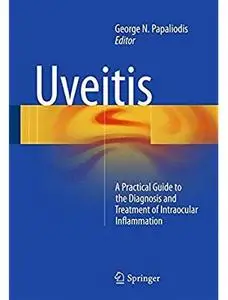 George N. Papaliodis
Editor

Uveitis

A Practical Guide to the Diagnosis and Treatment of Intraocular Inflammation

Springer